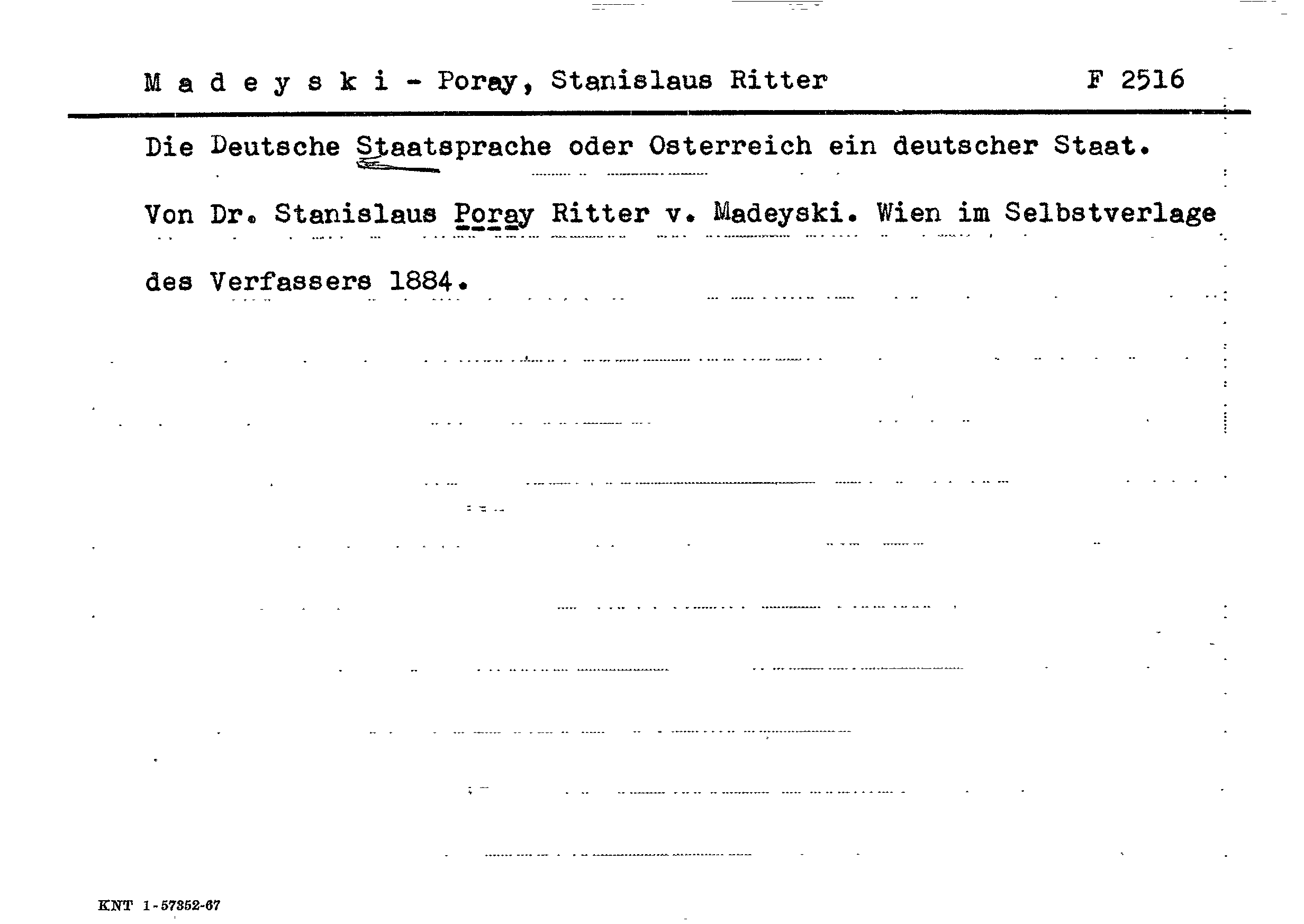 M a d e y s k i - Poray, Stanislaus Ritter F 2516

Die Deutsche Staatsprache oder Osterreich ein deutscher Staat.

Von Dr. Stanislaus Poray Ritter v. Madeyski. Wien im Selbstverlage des Verfassers 1884.

KNT 1-57352-67